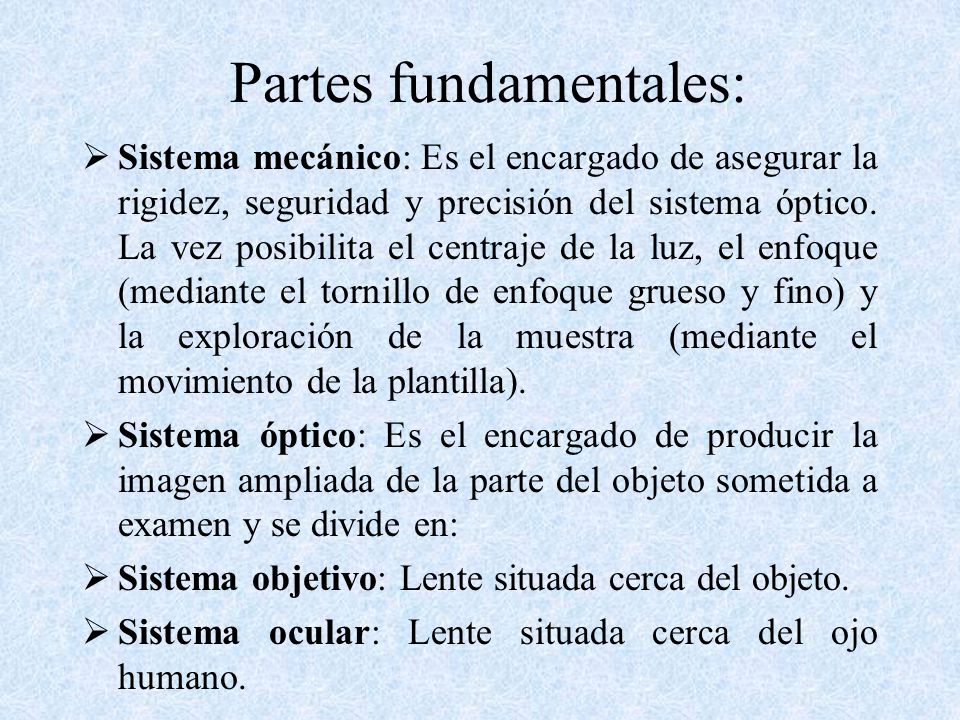 Partes fundamentales:

➢ Sistema mecánico: Es el encargado de asegurar la rigidez, seguridad y precisión del sistema óptico. La vez posibilita el centraje de la luz, el enfoque (mediante el tornillo de enfoque grueso y fino) y la exploración de la muestra (mediante el movimiento de la plantilla).

➢ Sistema óptico: Es el encargado de producir la imagen ampliada de la parte del objeto sometida a examen y se divide en:

➢ Sistema objetivo: Lente situada cerca del objeto.

➢ Sistema ocular: Lente situada cerca del ojo humano.